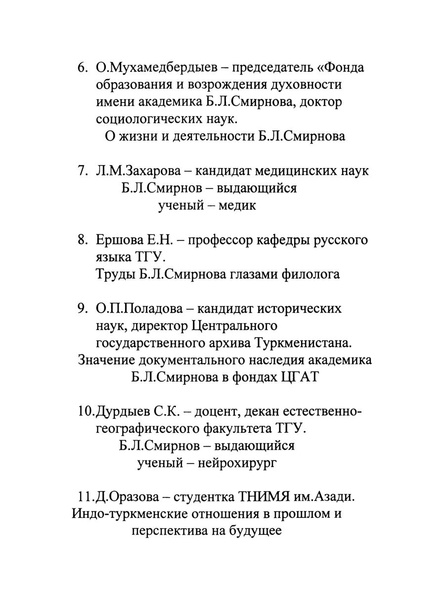 6. О.Мухамедбердыев – председатель «Фонда образования и возрождения духовности имени академика Б.Л.Смирнова, доктор социологических наук.
О жизни и деятельности Б.Л.Смирнова

7. Л.М.Захарова – кандидат медицинских наук
Б.Л.Смирнов – выдающийся ученый – медик

8. Ершова Е.Н. – профессор кафедры русского языка ТГУ.
Труды Б.Л.Смирнова глазами филолога

9. О.П.Поладова – кандидат исторических наук, директор Центрального государственного архива Туркменистана.
Значение документального наследия академика Б.Л.Смирнова в фондах ЦГАТ

10.Дурдыев С.К. – доцент, декан естественно-географического факультета ТГУ.
Б.Л.Смирнов – выдающийся ученый – нейрохирург

11.Д.Оразова – студентка ТНИМЯ им.Азади.
Индо-туркменские отношения в прошлом и перспектива на будущее